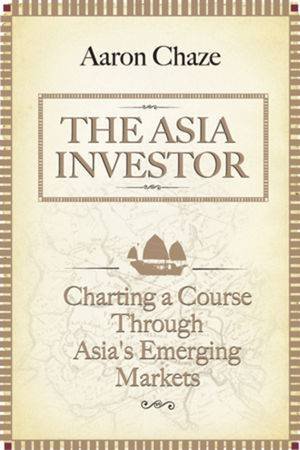 Aaron Chaze

THE ASIA INVESTOR

Charting a Course Through Asia's Emerging Markets